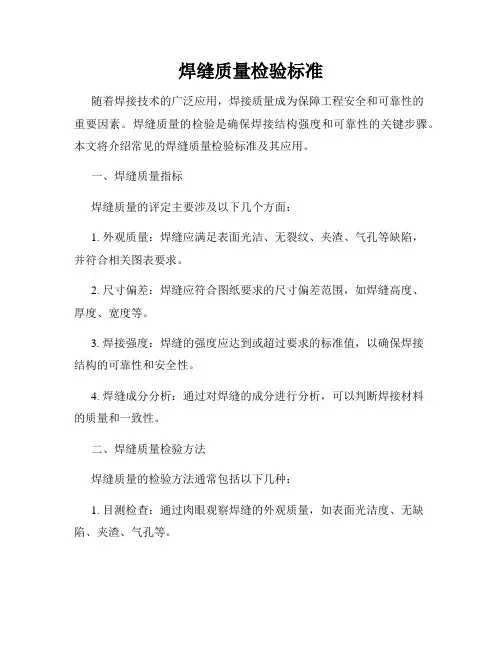 焊缝质量检验标准

随着焊接技术的广泛应用，焊接质量成为保障工程安全和可靠性的重要因素。焊缝质量的检验是确保焊接结构强度和可靠性的关键步骤。本文将介绍常见的焊缝质量检验标准及其应用。

一、焊缝质量指标

焊缝质量的评定主要涉及以下几个方面：

1. 外观质量：焊缝应满足表面光洁、无裂纹、夹渣、气孔等缺陷，并符合相关图表要求。

2. 尺寸偏差：焊缝应符合图纸要求的尺寸偏差范围，如焊缝高度、厚度、宽度等。

3. 焊接强度：焊缝的强度应达到或超过要求的标准值，以确保焊接结构的可靠性和安全性。

4. 焊缝成分分析：通过对焊缝的成分进行分析，可以判断焊接材料的质量和一致性。

二、焊缝质量检验方法

焊缝质量的检验方法通常包括以下几种：

1. 目测检查：通过肉眼观察焊缝的外观质量，如表面光洁度、无缺陷、夹渣、气孔等。